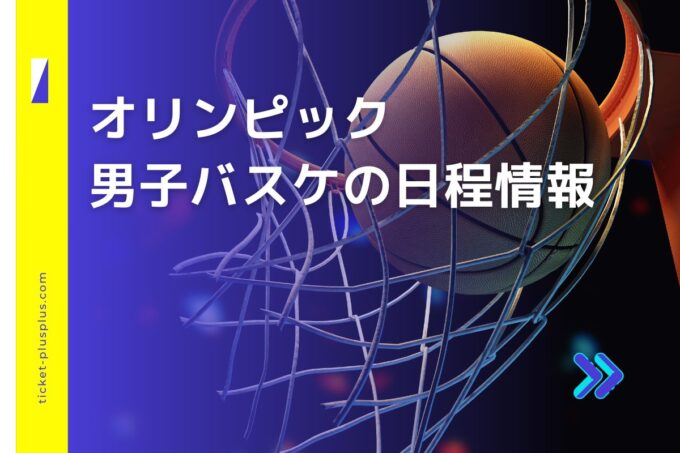 オリンピック
男子バスケの日程情報

ticket-plusplus.com